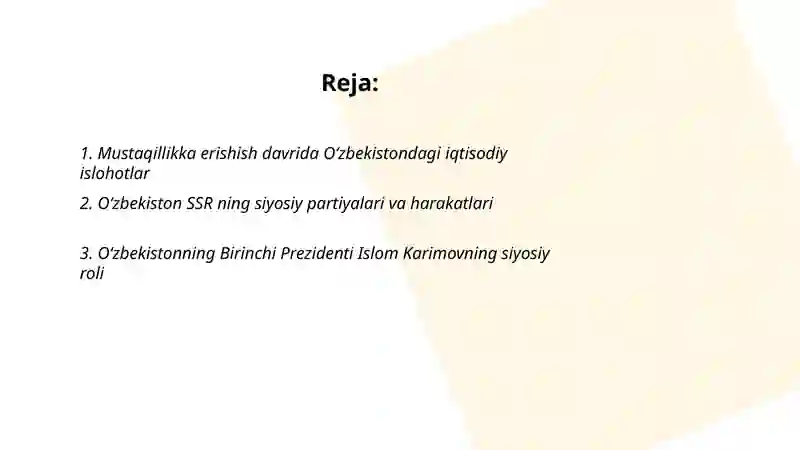 Reja:

1. Mustaqillikka erishish davrida O‘zbekistondagi iqtisodiy islohotlar

2. O‘zbekiston SSR ning siyosiy partiyalari va harakatlari

3. O‘zbekistonning Birinchi Prezidenti Islom Karimovning siyosiy roli